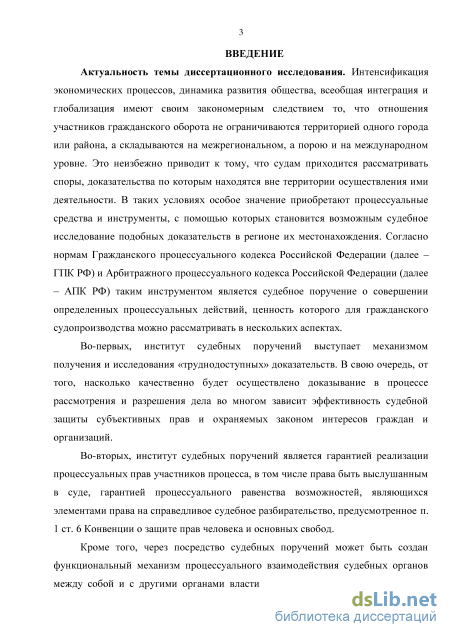 3

ВВЕДЕНИЕ

Актуальность темы диссертационного исследования. Интенсификация экономических процессов, динамика развития общества, всеобщая интеграция и глобализация имеют своим закономерным следствием то, что отношения участников гражданского оборота не ограничиваются территорией одного города или района, а складываются на межрегиональном, а порою и на международном уровне. Это неизбежно приводит к тому, что судам приходится рассматривать споры, доказательства по которым находятся вне территории осуществления ими деятельности. В таких условиях особое значение приобретают процессуальные средства и инструменты, с помощью которых становится возможным судебное исследование подобных доказательств в регионе их местонахождения. Согласно нормам Гражданского процессуального кодекса Российской Федерации (далее – ГПК РФ) и Арбитражного процессуального кодекса Российской Федерации (далее – АПК РФ) таким инструментом является судебное поручение о совершении определенных процессуальных действий, ценность которого для гражданского судопроизводства можно рассматривать в нескольких аспектах.

Во-первых, институт судебных поручений выступает механизмом получения и исследования «труднодоступных» доказательств. В свою очередь, от того, насколько качественно будет осуществлено доказывание в процессе рассмотрения и разрешения дела во многом зависит эффективность судебной защиты субъективных прав и охраняемых законом интересов граждан и организаций.

Во-вторых, институт судебных поручений является гарантией реализации процессуальных прав участников процесса, в том числе права быть выслушанным в суде, гарантией процессуального равенства возможностей, являющихся элементами права на справедливое судебное разбирательство, предусмотренное п. 1 ст. 6 Конвенции о защите прав человека и основных свобод.

Кроме того, через посредство судебных поручений может быть создан функциональный механизм процессуального взаимодействия судебных органов между собой и с другими органами власти

dsLib.net
библиотека диссертаций